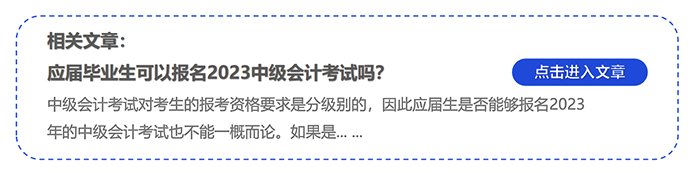 相关文章：

应届毕业生可以报名2023中级会计考试吗?

点击进入文章

中级会计考试对考生的报考资格要求是分级别的，因此应届生是否能够报名2023年的中级会计考试也不能一概而论。如果是... ...